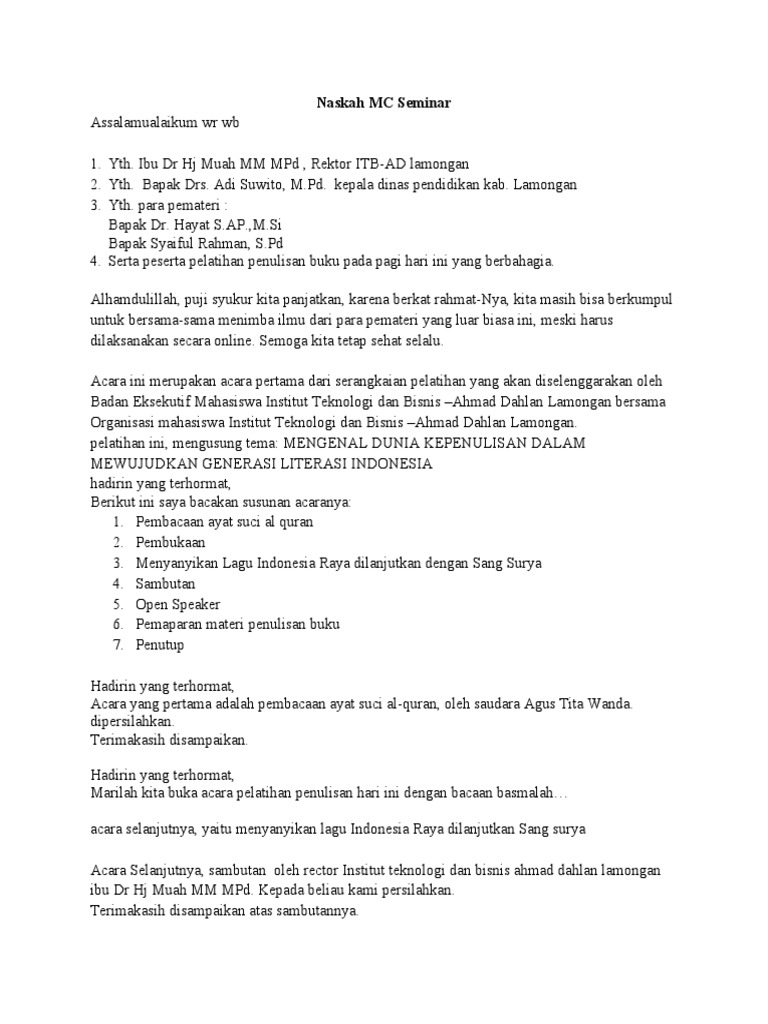 Naskah MC Seminar

Assalamualaikum wr wb

1. Yth. Ibu Dr Hj Muah MM MPd , Rektor ITB-AD lamongan
2. Yth. Bapak Drs. Adi Suwito, M.Pd. kepala dinas pendidikan kab. Lamongan
3. Yth. para pemateri :
Bapak Dr. Hayat S.AP.,M.Si
Bapak Syaiful Rahman, S.Pd
4. Serta peserta pelatihan penulisan buku pada pagi hari ini yang berbahagia.

Alhamdulillah, puji syukur kita panjatkan, karena berkat rahmat-Nya, kita masih bisa berkumpul untuk bersama-sama menimba ilmu dari para pemateri yang luar biasa ini, meski harus dilaksanakan secara online. Semoga kita tetap sehat selalu.

Acara ini merupakan acara pertama dari serangkaian pelatihan yang akan diselenggarakan oleh Badan Eksekutif Mahasiswa Institut Teknologi dan Bisnis –Ahmad Dahlan Lamongan bersama Organisasi mahasiswa Institut Teknologi dan Bisnis –Ahmad Dahlan Lamongan.
pelatihan ini, mengusung tema: MENGENAL DUNIA KEPENULISAN DALAM MEWUJUDKAN GENERASI LITERASI INDONESIA
hadirin yang terhormat,
Berikut ini saya bacakan susunan acaranya:
1. Pembacaan ayat suci al quran
2. Pembukaan
3. Menyanyikan Lagu Indonesia Raya dilanjutkan dengan Sang Surya
4. Sambutan
5. Open Speaker
6. Pemaparan materi penulisan buku
7. Penutup

Hadirin yang terhormat,
Acara yang pertama adalah pembacaan ayat suci al-quran, oleh saudara Agus Tita Wanda. dipersilahkan.
Terimakasih disampaikan.

Hadirin yang terhormat,
Marilah kita buka acara pelatihan penulisan hari ini dengan bacaan basmalah…

acara selanjutnya, yaitu menyanyikan lagu Indonesia Raya dilanjutkan Sang surya

Acara Selanjutnya, sambutan oleh rector Institut teknologi dan bisnis ahmad dahlan lamongan ibu Dr Hj Muah MM MPd. Kepada beliau kami persilahkan.
Terimakasih disampaikan atas sambutannya.